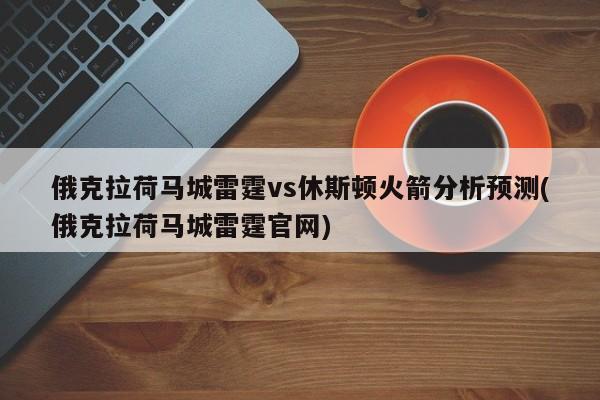 俄克拉荷马城雷霆vs休斯顿火箭分析预测(俄克拉荷马城雷霆官网)